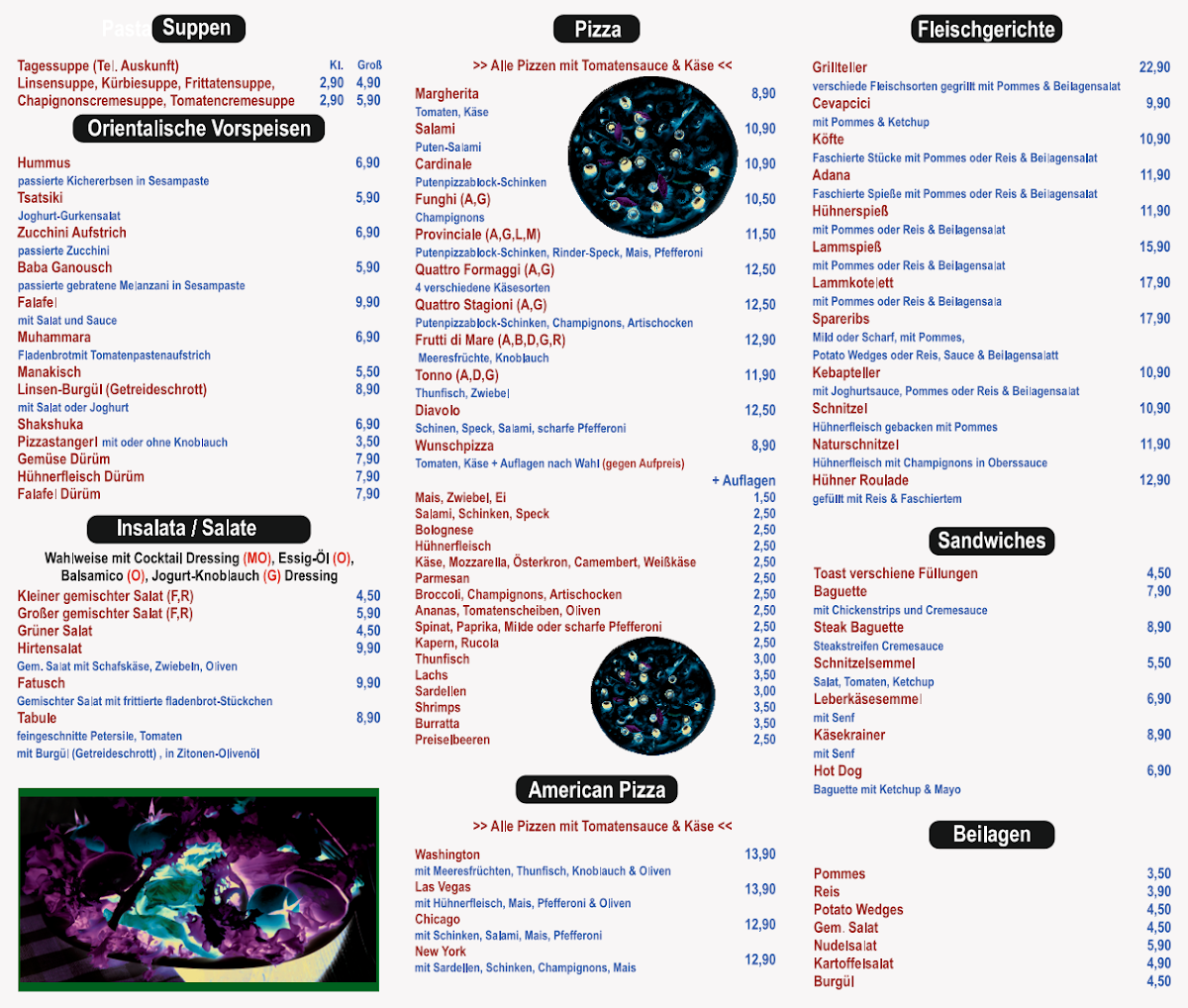 Pasta Suppen

| | Kl. | Groß |
|---|---|---|
| Tagessuppe (Tel. Auskunft) | | |
| Linsensuppe, Kürbiesuppe, Frittatensuppe, | 2,90 | 4,90 |
| Chapignonscremesuppe, Tomatencremesuppe | 2,90 | 5,90 |

Orientalische Vorspeisen

Hummus 6,90
passierte Kichererbsen in Sesampaste
Tsatsiki 5,90
Joghurt-Gurkensalat
Zucchini Aufstrich 6,90
passierte Zucchini
Baba Ganousch 5,90
passierte gebratene Melanzani in Sesampaste
Falafel 9,90
mit Salat und Sauce
Muhammara 6,90
Fladenbrotmit Tomatenpastenaufstrich
Manakisch 5,50
Linsen-Burgül (Getreideschrott) 8,90
mit Salat oder Joghurt
Shakshuka 6,90
Pizzastangerl mit oder ohne Knoblauch 3,50
Gemüse Dürüm 7,90
Hühnerfleisch Dürüm 7,90
Falafel Dürüm 7,90

Insalata / Salate

Wahlweise mit Cocktail Dressing (MO), Essig-Öl (O), Balsamico (O), Jogurt-Knoblauch (G) Dressing

Kleiner gemischter Salat (F,R) 4,50
Großer gemischter Salat (F,R) 5,90
Grüner Salat 4,50
Hirtensalat 9,90
Gem. Salat mit Schafskäse, Zwiebeln, Oliven
Fatusch 9,90
Gemischter Salat mit frittierte fladenbrot-Stückchen
Tabule 8,90
feingeschnitte Petersile, Tomaten
mit Burgül (Getreideschrott) , in Zitonen-Olivenöl

Pizza

>> Alle Pizzen mit Tomatensauce & Käse <<

Margherita 8,90
Tomaten, Käse
Salami 10,90
Puten-Salami
Cardinale 10,90
Putenpizzablock-Schinken
Funghi (A,G) 10,50
Champignons
Provinciale (A,G,L,M) 11,50
Putenpizzablock-Schinken, Rinder-Speck, Mais, Pfefferoni
Quattro Formaggi (A,G) 12,50
4 verschiedene Käsesorten
Quattro Stagioni (A,G) 12,50
Putenpizzablock-Schinken, Champignons, Artischocken
Frutti di Mare (A,B,D,G,R) 12,90
Meeresfrüchte, Knoblauch
Tonno (A,D,G) 11,90
Thunfisch, Zwiebel
Diavolo 12,50
Schinen, Speck, Salami, scharfe Pfefferoni
Wunschpizza 8,90
Tomaten, Käse + Auflagen nach Wahl (gegen Aufpreis)

+ Auflagen
Mais, Zwiebel, Ei 1,50
Salami, Schinken, Speck 2,50
Bolognese 2,50
Hühnerfleisch 2,50
Käse, Mozzarella, Österkron, Camembert, Weißkäse 2,50
Parmesan 2,50
Broccoli, Champignons, Artischocken 2,50
Ananas, Tomatenscheiben, Oliven 2,50
Spinat, Paprika, Milde oder scharfe Pfefferoni 2,50
Kapern, Rucola 2,50
Thunfisch 3,00
Lachs 3,50
Sardellen 3,00
Shrimps 3,50
Burratta 3,50
Preiselbeeren 2,50

American Pizza

>> Alle Pizzen mit Tomatensauce & Käse <<

Washington 13,90
mit Meeresfrüchten, Thunfisch, Knoblauch & Oliven
Las Vegas 13,90
mit Hühnerfleisch, Mais, Pfefferoni & Oliven
Chicago 12,90
mit Schinken, Salami, Mais, Pfefferoni
New York 12,90
mit Sardellen, Schinken, Champignons, Mais

Fleischgerichte

Grillteller 22,90
verschiede Fleischsorten gegrillt mit Pommes & Beilagensalat
Cevapcici 9,90
mit Pommes & Ketchup
Köfte 10,90
Faschierte Stücke mit Pommes oder Reis & Beilagensalat
Adana 11,90
Faschierte Spieße mit Pommes oder Reis & Beilagensalat
Hühnerspieß 11,90
mit Pommes oder Reis & Beilagensalat
Lammspieß 15,90
mit Pommes oder Reis & Beilagensalat
Lammkotelett 17,90
mit Pommes oder Reis & Beilagensala
Spareribs 17,90
Mild oder Scharf, mit Pommes, Potato Wedges oder Reis, Sauce & Beilagensalatt
Kebapteller 10,90
mit Joghurtsauce, Pommes oder Reis & Beilagensalat
Schnitzel 10,90
Hühnerfleisch gebacken mit Pommes
Naturschnitzel 11,90
Hühnerfleisch mit Champignons in Oberssauce
Hühner Roulade 12,90
gefüllt mit Reis & Faschiertem

Sandwiches

Toast verschiene Füllungen 4,50
Baguette 7,90
mit Chickenstrips und Cremesauce
Steak Baguette 8,90
Steakstreifen Cremesauce
Schnitzelsemmel 5,50
Salat, Tomaten, Ketchup
Leberkäsesemmel 6,90
mit Senf
Käsekrainer 8,90
mit Senf
Hot Dog 6,90
Baguette mit Ketchup & Mayo

Beilagen

Pommes 3,50
Reis 3,90
Potato Wedges 4,50
Gem. Salat 4,50
Nudelsalat 5,90
Kartoffelsalat 4,90
Burgül 4,50